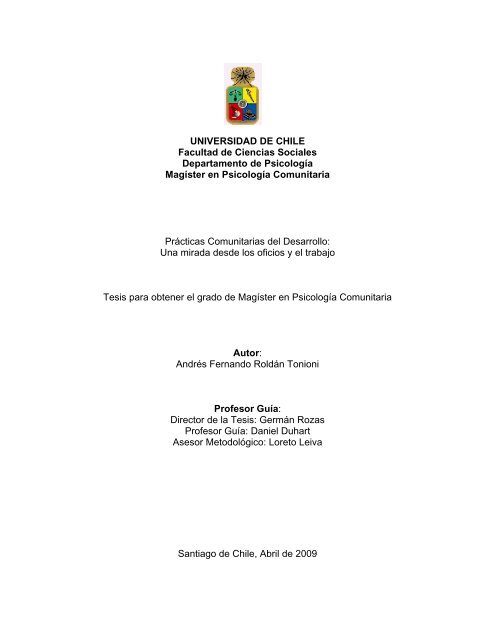 UNIVERSIDAD DE CHILE
Facultad de Ciencias Sociales
Departamento de Psicología
Magíster en Psicología Comunitaria

Prácticas Comunitarias del Desarrollo:
Una mirada desde los oficios y el trabajo

Tesis para obtener el grado de Magíster en Psicología Comunitaria

Autor:
Andrés Fernando Roldán Tonioni

Profesor Guía:
Director de la Tesis: Germán Rozas
Profesor Guía: Daniel Duhart
Asesor Metodológico: Loreto Leiva

Santiago de Chile, Abril de 2009